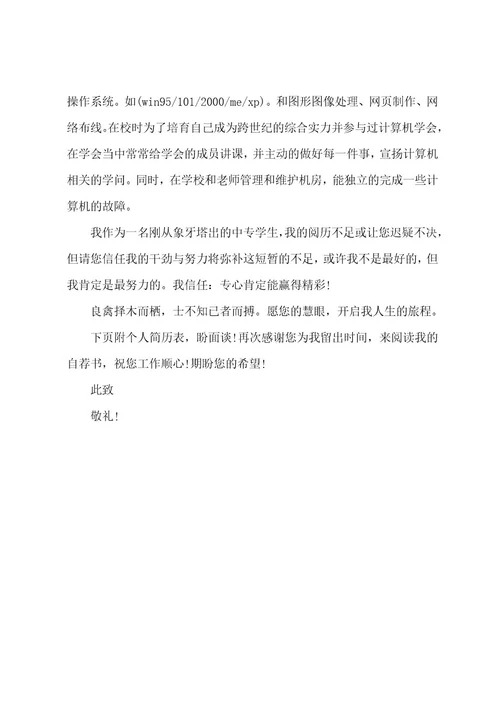 操作系统。如(win95/101/2000/me/xp)。和图形图像处理、网页制作、网络布线。在校时为了培育自己成为跨世纪的综合实力并参与过计算机学会，在学会当中常常给学会的成员讲课，并主动的做好每一件事，宣扬计算机相关的学问。同时，在学校和老师管理和维护机房，能独立的完成一些计算机的故障。

我作为一名刚从象牙塔出的中专学生，我的阅历不足或让您迟疑不决，但请您信任我的干劲与努力将弥补这短暂的不足，或许我不是最好的，但我肯定是最努力的。我信任：专心肯定能赢得精彩！

良禽择木而栖，士不知己者而搏。愿您的慧眼，开启我人生的旅程。

下页附个人简历表，盼面谈！再次感谢您为我留出时间，来阅读我的自荐书，祝您工作顺心！期盼您的希望！

此致

敬礼！